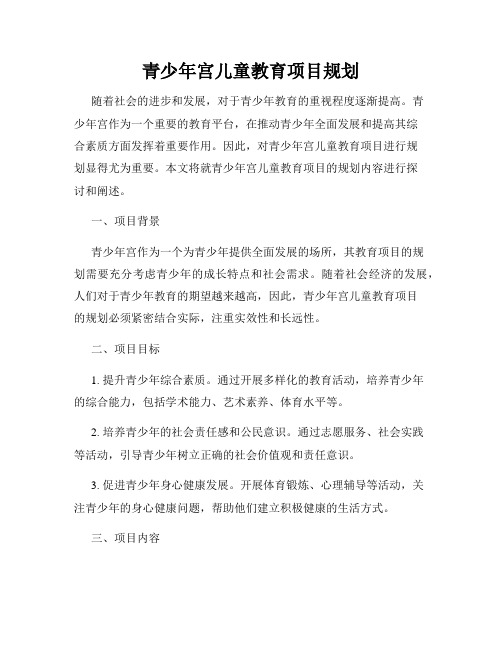 青少年宫儿童教育项目规划

随着社会的进步和发展，对于青少年教育的重视程度逐渐提高。青少年宫作为一个重要的教育平台，在推动青少年全面发展和提高其综合素质方面发挥着重要作用。因此，对青少年宫儿童教育项目进行规划显得尤为重要。本文将就青少年宫儿童教育项目的规划内容进行探讨和阐述。

一、项目背景

青少年宫作为一个为青少年提供全面发展的场所，其教育项目的规划需要充分考虑青少年的成长特点和社会需求。随着社会经济的发展，人们对于青少年教育的期望越来越高，因此，青少年宫儿童教育项目的规划必须紧密结合实际，注重实效性和长远性。

二、项目目标

1. 提升青少年综合素质。通过开展多样化的教育活动，培养青少年的综合能力，包括学术能力、艺术素养、体育水平等。

2. 培养青少年的社会责任感和公民意识。通过志愿服务、社会实践等活动，引导青少年树立正确的社会价值观和责任意识。

3. 促进青少年身心健康发展。开展体育锻炼、心理辅导等活动，关注青少年的身心健康问题，帮助他们建立积极健康的生活方式。

三、项目内容